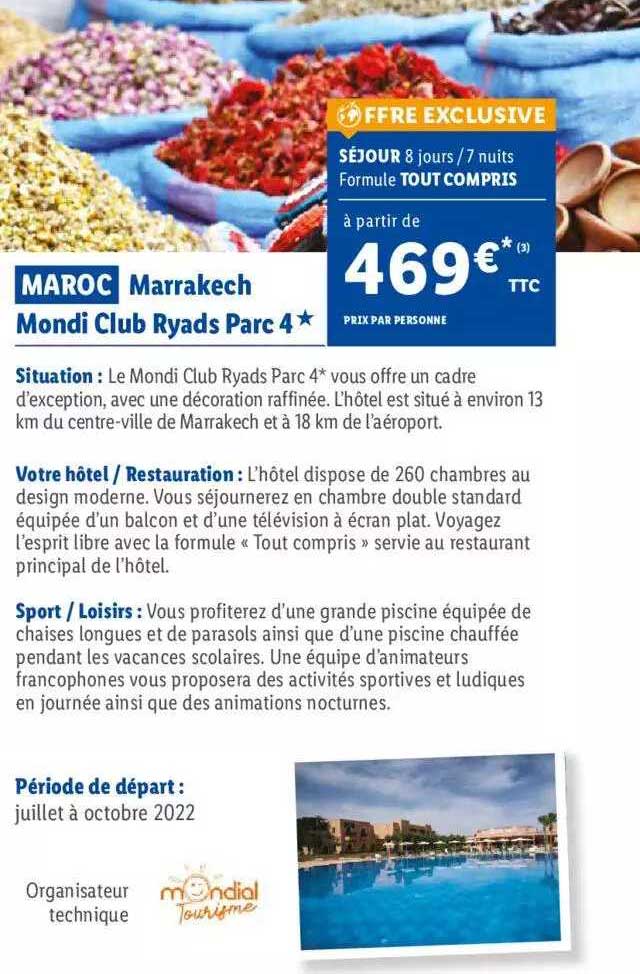 OFFRE EXCLUSIVE

SÉJOUR 8 jours / 7 nuits
Formule TOUT COMPRIS

à partir de

469€* (3) TTC

PRIX PAR PERSONNE

MAROC Marrakech
Mondi Club Ryads Parc 4★

Situation : Le Mondi Club Ryads Parc 4* vous offre un cadre d'exception, avec une décoration raffinée. L'hôtel est situé à environ 13 km du centre-ville de Marrakech et à 18 km de l'aéroport.

Votre hôtel / Restauration : L'hôtel dispose de 260 chambres au design moderne. Vous séjournerez en chambre double standard équipée d'un balcon et d'une télévision à écran plat. Voyagez l'esprit libre avec la formule « Tout compris » servie au restaurant principal de l'hôtel.

Sport / Loisirs : Vous profiterez d'une grande piscine équipée de chaises longues et de parasols ainsi que d'une piscine chauffée pendant les vacances scolaires. Une équipe d'animateurs francophones vous proposera des activités sportives et ludiques en journée ainsi que des animations nocturnes.

Période de départ :
juillet à octobre 2022

Organisateur technique

mondial Tourisme